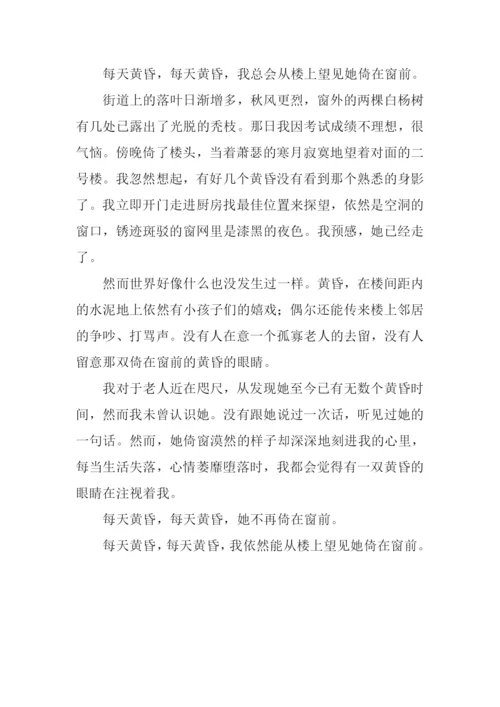 每天黄昏，每天黄昏，我总会从楼上望见她倚在窗前。

街道上的落叶日渐增多，秋风更烈，窗外的两棵白杨树有几处已露出了光脱的秃枝。那日我因考试成绩不理想，很气恼。傍晚倚了楼头，当着萧瑟的寒月寂寞地望着对面的二号楼。我忽然想起，有好几个黄昏没有看到那个熟悉的身影了。我立即开门走进厨房找最佳位置来探望，依然是空洞的窗口，锈迹斑驳的窗网里是漆黑的夜色。我预感，她已经走了。

然而世界好像什么也没发生过一样。黄昏，在楼间距内的水泥地上依然有小孩子们的嬉戏；偶尔还能传来楼上邻居的争吵、打骂声。没有人在意一个孤寡老人的去留，没有人留意那双倚在窗前的黄昏的眼睛。

我对于老人近在咫尺，从发现她至今已有无数个黄昏时间，然而我未曾认识她。没有跟她说过一次话，听见过她的一句话。然而，她倚窗漠然的样子却深深地刻进我的心里，每当生活失落，心情萎靡堕落时，我都会觉得有一双黄昏的眼睛在注视着我。

每天黄昏，每天黄昏，她不再倚在窗前。

每天黄昏，每天黄昏，我依然能从楼上望见她倚在窗前。